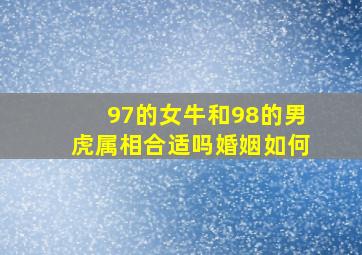 97的女牛和98的男虎属相合适吗婚姻如何